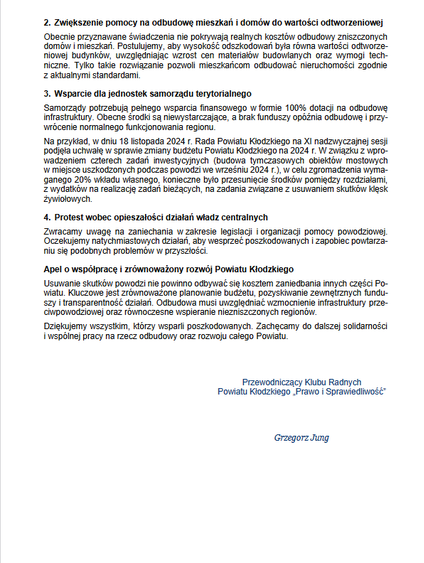 2. Zwiększenie pomocy na odbudowę mieszkań i domów do wartości odtworzeniowej

Obecnie przyznawane świadczenia nie pokrywają realnych kosztów odbudowy zniszczonych domów i mieszkań. Postulujemy, aby wysokość odszkodowań była równa wartości odtworzeniowej budynków, uwzględniając wzrost cen materiałów budowlanych oraz wymogi techniczne. Tylko takie rozwiązanie pozwoli mieszkańcom odbudować nieruchomości zgodnie z aktualnymi standardami.

3. Wsparcie dla jednostek samorządu terytorialnego

Samorządy potrzebują pełnego wsparcia finansowego w formie 100% dotacji na odbudowę infrastruktury. Obecne środki są niewystarczające, a brak funduszy opóźnia odbudowę i przywrócenie normalnego funkcjonowania regionu.

Na przykład, w dniu 18 listopada 2024 r. Rada Powiatu Kłodzkiego na XI nadzwyczajnej sesji podjęła uchwałę w sprawie zmiany budżetu Powiatu Kłodzkiego na 2024 r. W związku z wprowadzeniem czterech zadań inwestycyjnych (budowa tymczasowych obiektów mostowych w miejsce uszkodzonych podczas powodzi we wrześniu 2024 r.), w celu zgromadzenia wymaganego 20% wkładu własnego, konieczne było przesunięcie środków pomiędzy rozdziałami, z wydatków na realizację zadań bieżących, na zadania związane z usuwaniem skutków klęsk żywiołowych.

4. Protest wobec opieszałości działań władz centralnych

Zwracamy uwagę na zaniechania w zakresie legislacji i organizacji pomocy powodziowej. Oczekujemy natychmiastowych działań, aby wesprzeć poszkodowanych i zapobiec powtarzaniu się podobnych problemów w przyszłości.

Apel o współpracę i zrównoważony rozwój Powiatu Kłodzkiego

Usuwanie skutków powodzi nie powinno odbywać się kosztem zaniedbania innych części Powiatu. Kluczowe jest zrównoważone planowanie budżetu, pozyskiwanie zewnętrznych funduszy i transparentność działań. Odbudowa musi uwzględniać wzmocnienie infrastruktury przeciwpowodziowej oraz równoczesne wspieranie niezniszczonych regionów.

Dziękujemy wszystkim, którzy wsparli poszkodowanych. Zachęcamy do dalszej solidarności i wspólnej pracy na rzecz odbudowy oraz rozwoju całego Powiatu.

Przewodniczący Klubu Radnych
Powiatu Kłodzkiego „Prawo i Sprawiedliwość"

Grzegorz Jung